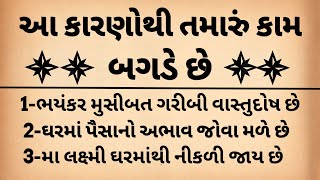 આ કારણોથી તમારું કામ

બગડે છે

1-ભયંકર મુસીબત ગરીબી વાસ્તુદોષ છે
2-ઘરમાં પૈસાનો અભાવ જોવા મળે છે
3-મા લક્ષ્મી ઘરમાંથી નીકળી જાય છે